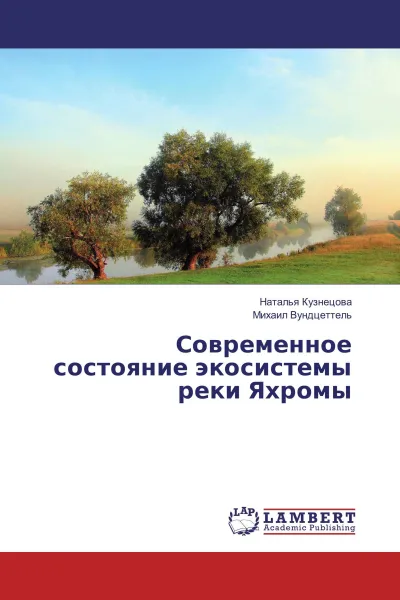 Наталья Кузнецова
Михаил Вундцеттель

Современное состояние экосистемы реки Яхромы

LAP
LAMBERT
Academic Publishing